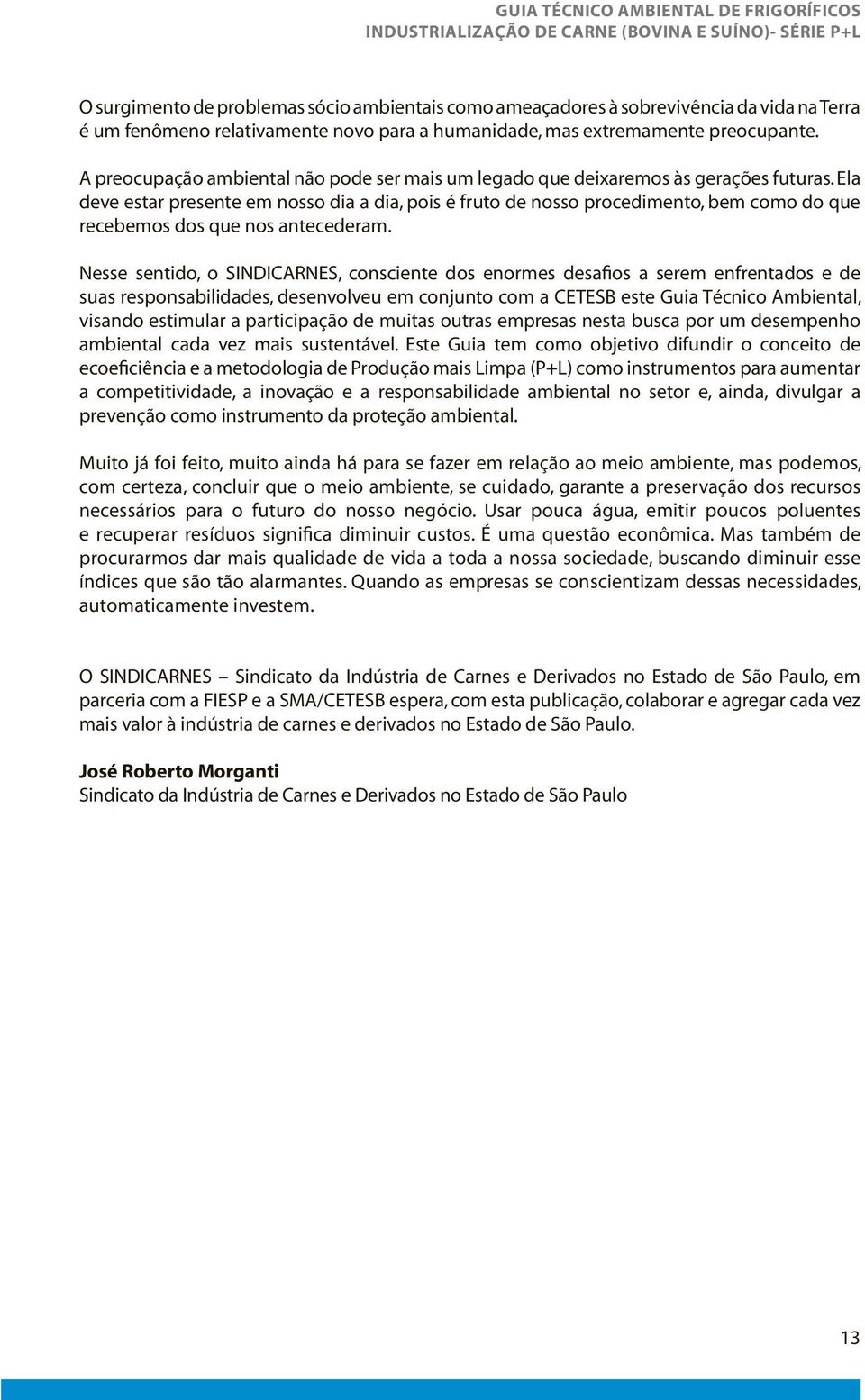 GUIA TÉCNICO AMBIENTAL DE FRIGORÍFICOS
INDUSTRIALIZAÇÃO DE CARNE (BOVINA E SUÍNO)- SÉRIE P+L

O surgimento de problemas sócio ambientais como ameaçadores à sobrevivência da vida na Terra é um fenômeno relativamente novo para a humanidade, mas extremamente preocupante.

A preocupação ambiental não pode ser mais um legado que deixaremos às gerações futuras. Ela deve estar presente em nosso dia a dia, pois é fruto de nosso procedimento, bem como do que recebemos dos que nos antecederam.

Nesse sentido, o SINDICARNES, consciente dos enormes desafios a serem enfrentados e de suas responsabilidades, desenvolveu em conjunto com a CETESB este Guia Técnico Ambiental, visando estimular a participação de muitas outras empresas nesta busca por um desempenho ambiental cada vez mais sustentável. Este Guia tem como objetivo difundir o conceito de ecoeficiência e a metodologia de Produção mais Limpa (P+L) como instrumentos para aumentar a competitividade, a inovação e a responsabilidade ambiental no setor e, ainda, divulgar a prevenção como instrumento da proteção ambiental.

Muito já foi feito, muito ainda há para se fazer em relação ao meio ambiente, mas podemos, com certeza, concluir que o meio ambiente, se cuidado, garante a preservação dos recursos necessários para o futuro do nosso negócio. Usar pouca água, emitir poucos poluentes e recuperar resíduos significa diminuir custos. É uma questão econômica. Mas também de procurarmos dar mais qualidade de vida a toda a nossa sociedade, buscando diminuir esse índices que são tão alarmantes. Quando as empresas se conscientizam dessas necessidades, automaticamente investem.

O SINDICARNES – Sindicato da Indústria de Carnes e Derivados no Estado de São Paulo, em parceria com a FIESP e a SMA/CETESB espera, com esta publicação, colaborar e agregar cada vez mais valor à indústria de carnes e derivados no Estado de São Paulo.

José Roberto Morganti
Sindicato da Indústria de Carnes e Derivados no Estado de São Paulo

13